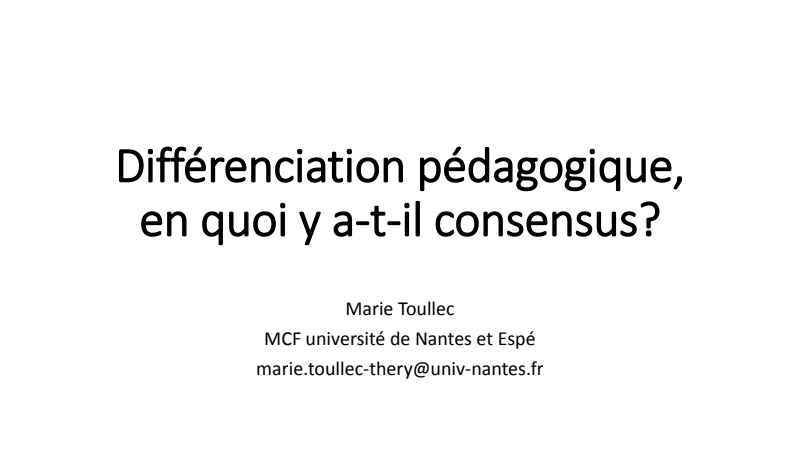 Différenciation pédagogique, en quoi y a-t-il consensus?

Marie Toullec
MCF université de Nantes et Espé
marie.toullec-thery@univ-nantes.fr